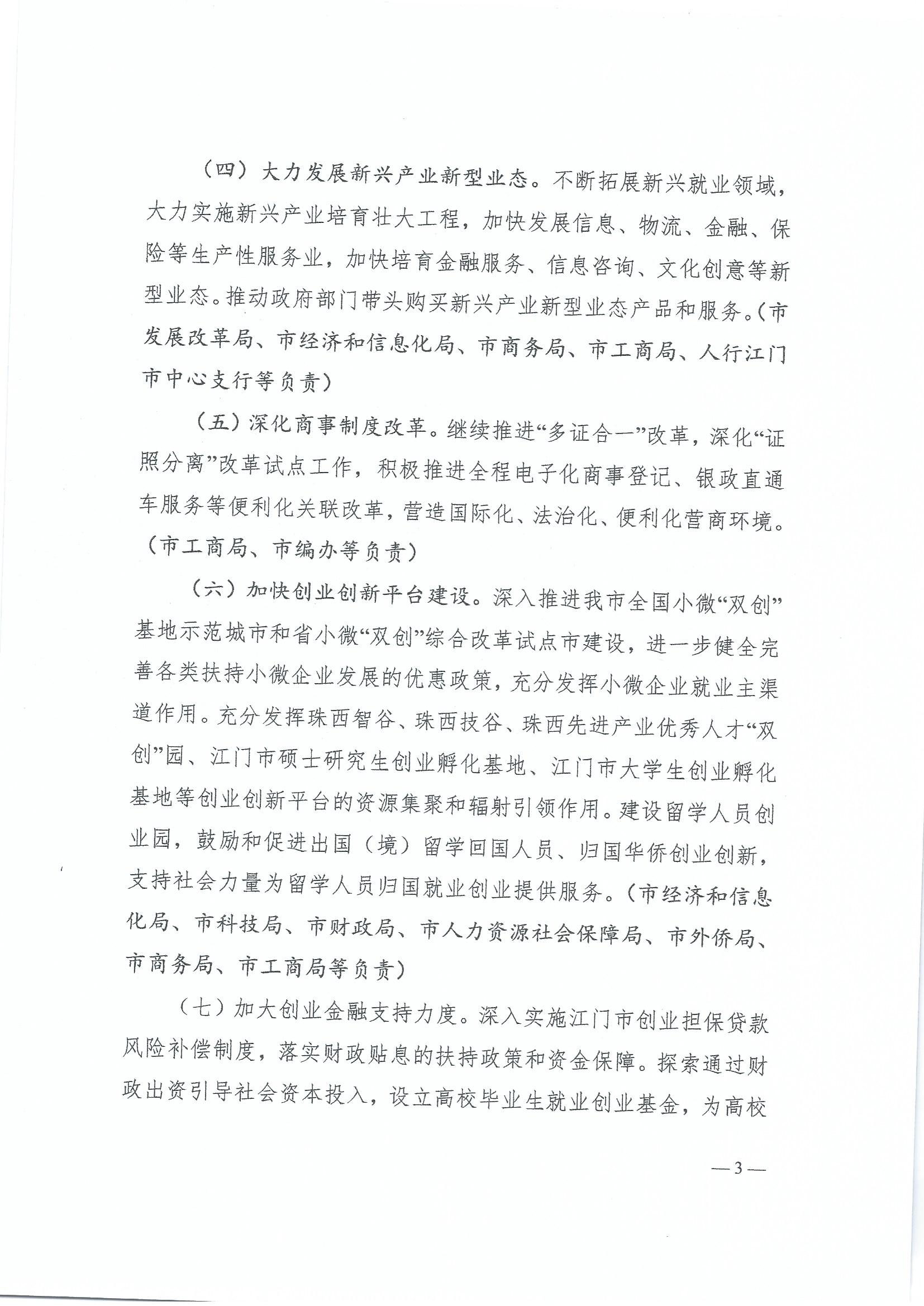 （四）大力发展新兴产业新型业态。不断拓展新兴就业领域，大力实施新兴产业培育壮大工程，加快发展信息、物流、金融、保险等生产性服务业，加快培育金融服务、信息咨询、文化创意等新型业态。推动政府部门带头购买新兴产业新型业态产品和服务。（市发展改革局、市经济和信息化局、市商务局、市工商局、人行江门市中心支行等负责）

（五）深化商事制度改革。继续推进“多证合一”改革，深化“证照分离”改革试点工作，积极推进全程电子化商事登记、银政直通车服务等便利化关联改革，营造国际化、法治化、便利化营商环境。（市工商局、市编办等负责）

（六）加快创业创新平台建设。深入推进我市全国小微“双创”基地示范城市和省小微“双创”综合改革试点市建设，进一步健全完善各类扶持小微企业发展的优惠政策，充分发挥小微企业就业主渠道作用。充分发挥珠西智谷、珠西技谷、珠西先进产业优秀人才“双创”园、江门市硕士研究生创业孵化基地、江门市大学生创业孵化基地等创业创新平台的资源集聚和辐射引领作用。建设留学人员创业园，鼓励和促进出国（境）留学回国人员、归国华侨创业创新，支持社会力量为留学人员归国就业创业提供服务。（市经济和信息化局、市科技局、市财政局、市人力资源社会保障局、市外侨局、市商务局、市工商局等负责）

（七）加大创业金融支持力度。深入实施江门市创业担保贷款风险补偿制度，落实财政贴息的扶持政策和资金保障。探索通过财政出资引导社会资本投入，设立高校毕业生就业创业基金，为高校

— 3 —